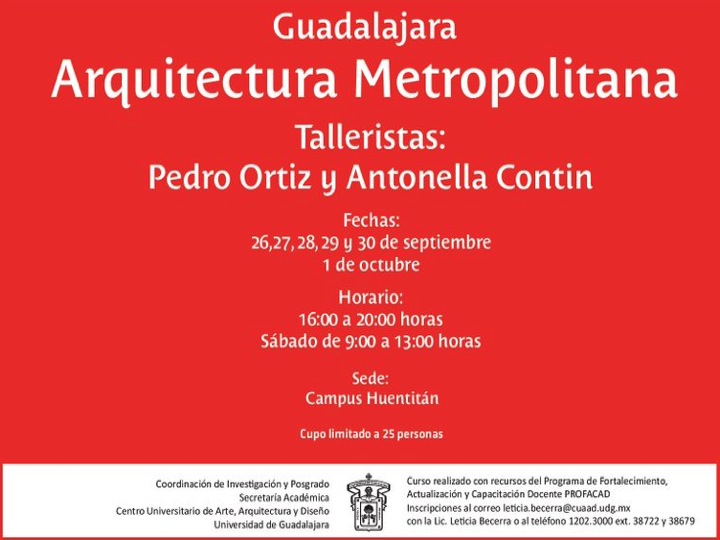 Guadalajara
Arquitectura Metropolitana

Talleristas:
Pedro Ortiz y Antonella Contin

Fechas:
26,27, 28, 29 y 30 de septiembre
1 de octubre

Horario:
16:00 a 20:00 horas
Sábado de 9:00 a 13:00 horas

Sede:
Campus Huentitán

Cupo limitado a 25 personas

Coordinación de Investigación y Posgrado
Secretaría Académica
Centro Universitario de Arte, Arquitectura y Diseño
Universidad de Guadalajara

Curso realizado con recursos del Programa de Fortalecimiento, Actualización y Capacitación Docente PROFACAD
Inscripciones al correo leticia.becerra@cuaad.udg.mx
con la Lic. Leticia Becerra o al teléfono 1202.3000 ext. 38722 y 38679